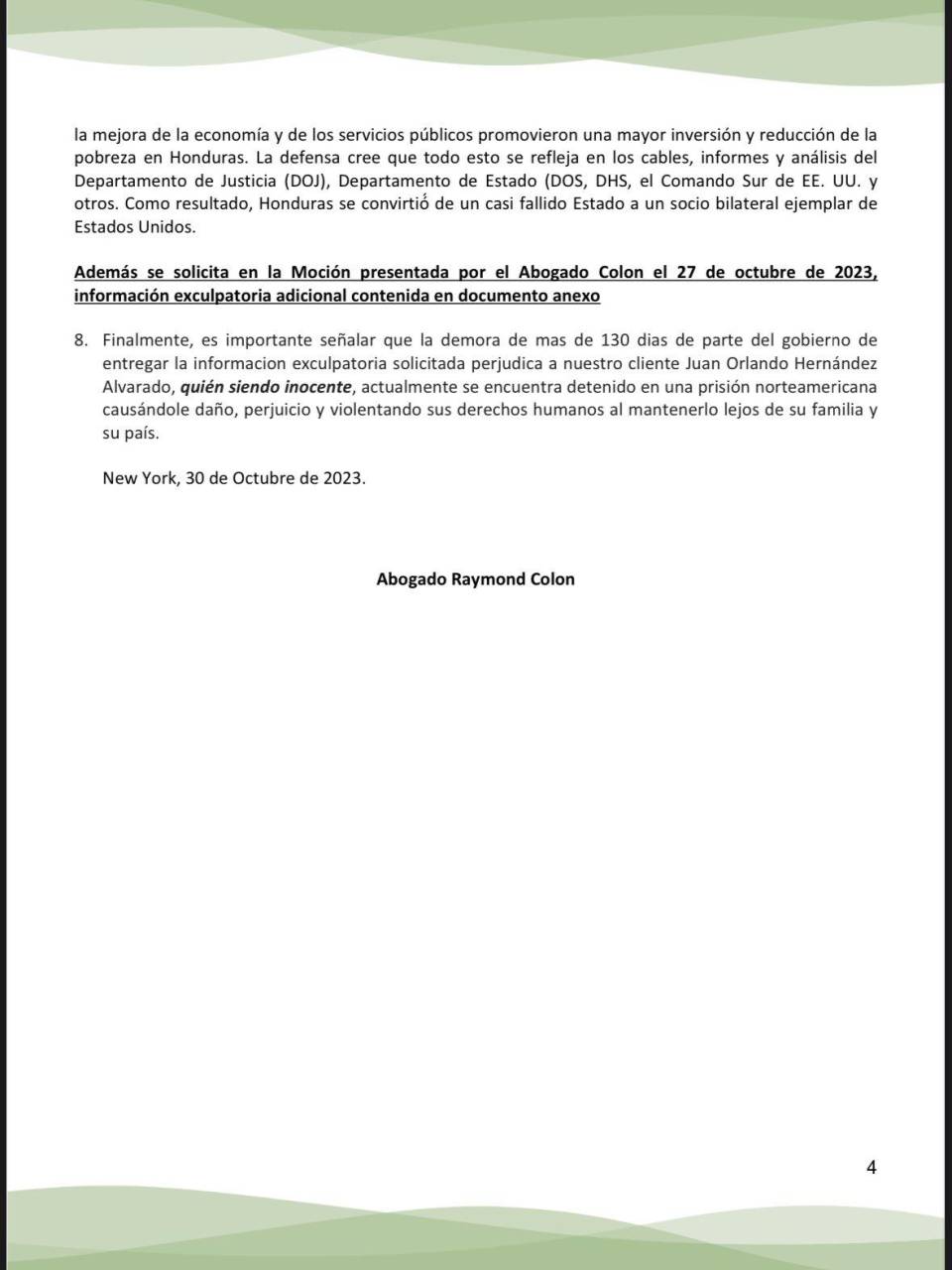 la mejora de la economía y de los servicios públicos promovieron una mayor inversión y reducción de la pobreza en Honduras. La defensa cree que todo esto se refleja en los cables, informes y análisis del Departamento de Justicia (DOJ), Departamento de Estado (DOS, DHS, el Comando Sur de EE. UU. y otros. Como resultado, Honduras se convirtió de un casi fallido Estado a un socio bilateral ejemplar de Estados Unidos.

Además se solicita en la Moción presentada por el Abogado Colon el 27 de octubre de 2023, información exculpatoria adicional contenida en documento anexo

8. Finalmente, es importante señalar que la demora de mas de 130 dias de parte del gobierno de entregar la informacion exculpatoria solicitada perjudica a nuestro cliente Juan Orlando Hernández Alvarado, quién siendo inocente, actualmente se encuentra detenido en una prisión norteamericana causándole daño, perjuicio y violentando sus derechos humanos al mantenerlo lejos de su familia y su país.

New York, 30 de Octubre de 2023.

Abogado Raymond Colon

4